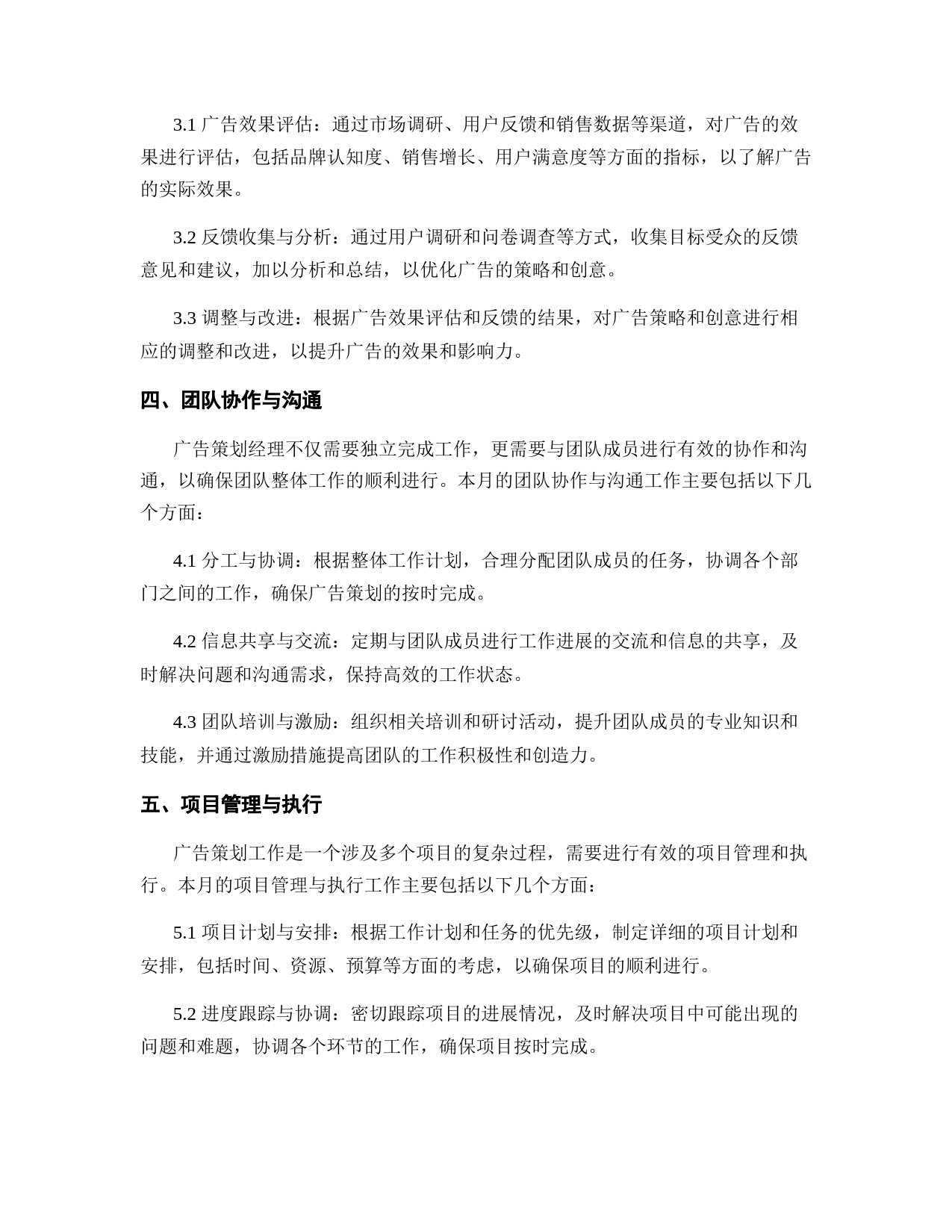 3.1 广告效果评估：通过市场调研、用户反馈和销售数据等渠道，对广告的效果进行评估，包括品牌认知度、销售增长、用户满意度等方面的指标，以了解广告的实际效果。

3.2 反馈收集与分析：通过用户调研和问卷调查等方式，收集目标受众的反馈意见和建议，加以分析和总结，以优化广告的策略和创意。

3.3 调整与改进：根据广告效果评估和反馈的结果，对广告策略和创意进行相应的调整和改进，以提升广告的效果和影响力。

四、团队协作与沟通

广告策划经理不仅需要独立完成工作，更需要与团队成员进行有效的协作和沟通，以确保团队整体工作的顺利进行。本月的团队协作与沟通工作主要包括以下几个方面：

4.1 分工与协调：根据整体工作计划，合理分配团队成员的任务，协调各个部门之间的工作，确保广告策划的按时完成。

4.2 信息共享与交流：定期与团队成员进行工作进展的交流和信息的共享，及时解决问题和沟通需求，保持高效的工作状态。

4.3 团队培训与激励：组织相关培训和研讨活动，提升团队成员的专业知识和技能，并通过激励措施提高团队的工作积极性和创造力。

五、项目管理与执行

广告策划工作是一个涉及多个项目的复杂过程，需要进行有效的项目管理和执行。本月的项目管理与执行工作主要包括以下几个方面：

5.1 项目计划与安排：根据工作计划和任务的优先级，制定详细的项目计划和安排，包括时间、资源、预算等方面的考虑，以确保项目的顺利进行。

5.2 进度跟踪与协调：密切跟踪项目的进展情况，及时解决项目中可能出现的问题和难题，协调各个环节的工作，确保项目按时完成。